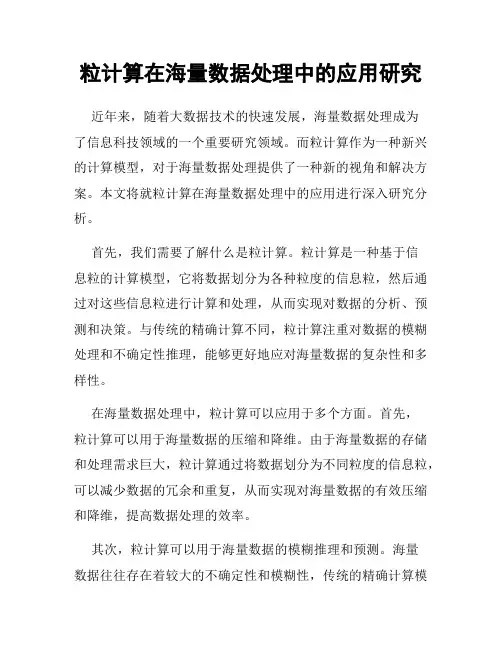 粒计算在海量数据处理中的应用研究

近年来，随着大数据技术的快速发展，海量数据处理成为了信息科技领域的一个重要研究领域。而粒计算作为一种新兴的计算模型，对于海量数据处理提供了一种新的视角和解决方案。本文将就粒计算在海量数据处理中的应用进行深入研究分析。

首先，我们需要了解什么是粒计算。粒计算是一种基于信息粒的计算模型，它将数据划分为各种粒度的信息粒，然后通过对这些信息粒进行计算和处理，从而实现对数据的分析、预测和决策。与传统的精确计算不同，粒计算注重对数据的模糊处理和不确定性推理，能够更好地应对海量数据的复杂性和多样性。

在海量数据处理中，粒计算可以应用于多个方面。首先，粒计算可以用于海量数据的压缩和降维。由于海量数据的存储和处理需求巨大，粒计算通过将数据划分为不同粒度的信息粒，可以减少数据的冗余和重复，从而实现对海量数据的有效压缩和降维，提高数据处理的效率。

其次，粒计算可以用于海量数据的模糊推理和预测。海量数据往往存在着较大的不确定性和模糊性，传统的精确计算模